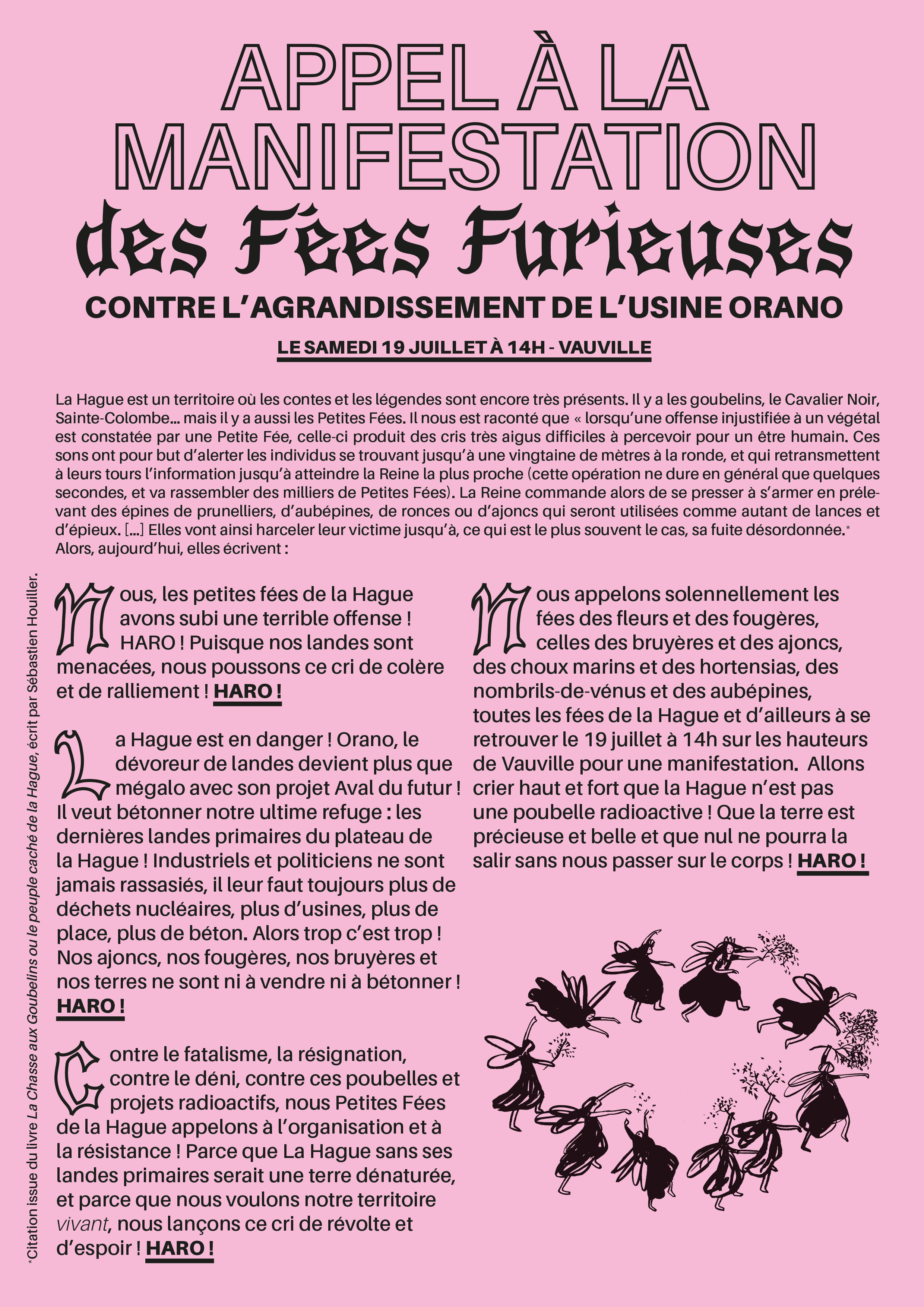 APPEL À LA MANIFESTATION

des Fées Furieuses

CONTRE L'AGRANDISSEMENT DE L'USINE ORANO

LE SAMEDI 19 JUILLET À 14H - VAUVILLE

La Hague est un territoire où les contes et les légendes sont encore très présents. Il y a les goubelins, le Cavalier Noir, Sainte-Colombe... mais il y a aussi les Petites Fées. Il nous est raconté que « lorsqu'une offense injustifiée à un végétal est constatée par une Petite Fée, celle-ci produit des cris très aigus difficiles à percevoir pour un être humain. Ces sons ont pour but d'alerter les individus se trouvant jusqu'à une vingtaine de mètres à la ronde, et qui retransmettent à leurs tours l'information jusqu'à atteindre la Reine la plus proche (cette opération ne dure en général que quelques secondes, et va rassembler des milliers de Petites Fées). La Reine commande alors de se presser à s'armer en prélevant des épines de prunelliers, d'aubépines, de ronces ou d'ajoncs qui seront utilisées comme autant de lances et d'épieux. [...] Elles vont ainsi harceler leur victime jusqu'à, ce qui est le plus souvent le cas, sa fuite désordonnée.* Alors, aujourd'hui, elles écrivent :

Nous, les petites fées de la Hague avons subi une terrible offense ! HARO ! Puisque nos landes sont menacées, nous poussons ce cri de colère et de ralliement ! HARO !

La Hague est en danger ! Orano, le dévoreur de landes devient plus que mégalo avec son projet Aval du futur ! Il veut bétonner notre ultime refuge : les dernières landes primaires du plateau de la Hague ! Industriels et politiciens ne sont jamais rassasiés, il leur faut toujours plus de déchets nucléaires, plus d'usines, plus de place, plus de béton. Alors trop c'est trop ! Nos ajoncs, nos fougères, nos bruyères et nos terres ne sont ni à vendre ni à bétonner ! HARO !

Contre le fatalisme, la résignation, contre le déni, contre ces poubelles et projets radioactifs, nous Petites Fées de la Hague appelons à l'organisation et à la résistance ! Parce que La Hague sans ses landes primaires serait une terre dénaturée, et parce que nous voulons notre territoire vivant, nous lançons ce cri de révolte et d'espoir ! HARO !

Nous appelons solennellement les fées des fleurs et des fougères, celles des bruyères et des ajoncs, des choux marins et des hortensias, des nombrils-de-vénus et des aubépines, toutes les fées de la Hague et d'ailleurs à se retrouver le 19 juillet à 14h sur les hauteurs de Vauville pour une manifestation. Allons crier haut et fort que la Hague n'est pas une poubelle radioactive ! Que la terre est précieuse et belle et que nul ne pourra la salir sans nous passer sur le corps ! HARO !

*Citation issue du livre La Chasse aux Goubelins ou le peuple caché de la Hague, écrit par Sébastien Houiller.